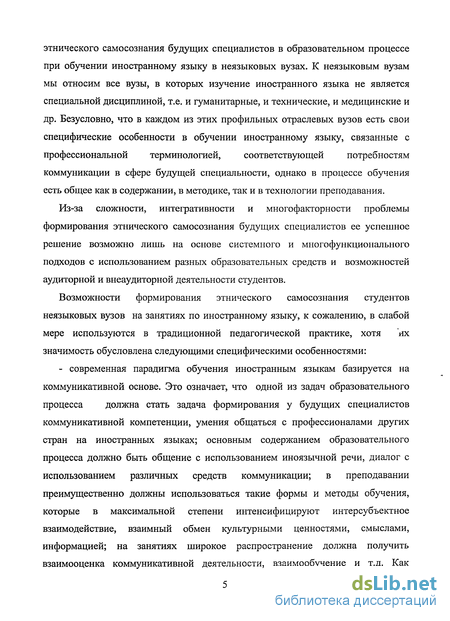 этнического самосознания будущих специалистов в образовательном процессе при обучении иностранному языку в неязыковых вузах. К неязыковым вузам мы относим все вузы, в которых изучение иностранного языка не является специальной дисциплиной, т.е. и гуманитарные, и технические, и медицинские и др. Безусловно, что в каждом из этих профильных отраслевых вузов есть свои специфические особенности в обучении иностранному языку, связанные с профессиональной терминологией, соответствующей потребностям коммуникации в сфере будущей специальности, однако в процессе обучения есть общее как в содержании, в методике, так и в технологии преподавания.

Из-за сложности, интегративности и многофакторности проблемы формирования этнического самосознания будущих специалистов ее успешное решение возможно лишь на основе системного и многофункционального подходов с использованием разных образовательных средств и возможностей аудиторной и внеаудиторной деятельности студентов.

Возможности формирования этнического самосознания студентов неязыковых вузов на занятиях по иностранному языку, к сожалению, в слабой мере используются в традиционной педагогической практике, хотя их значимость обусловлена следующими специфическими особенностями:

- современная парадигма обучения иностранным языкам базируется на коммуникативной основе. Это означает, что одной из задач образовательного процесса должна стать задача формирования у будущих специалистов коммуникативной компетенции, умения общаться с профессионалами других стран на иностранных языках; основным содержанием образовательного процесса должно быть общение с использованием иноязычной речи, диалог с использованием различных средств коммуникации; в преподавании преимущественно должны использоваться такие формы и методы обучения, которые в максимальной степени интенсифицируют интерсубъектное взаимодействие, взаимный обмен культурными ценностями, смыслами, информацией; на занятиях широкое распространение должна получить взаимооценка коммуникативной деятельности, взаимообучение и т.п. Как

5

dsLib.net
библиотека диссертаций